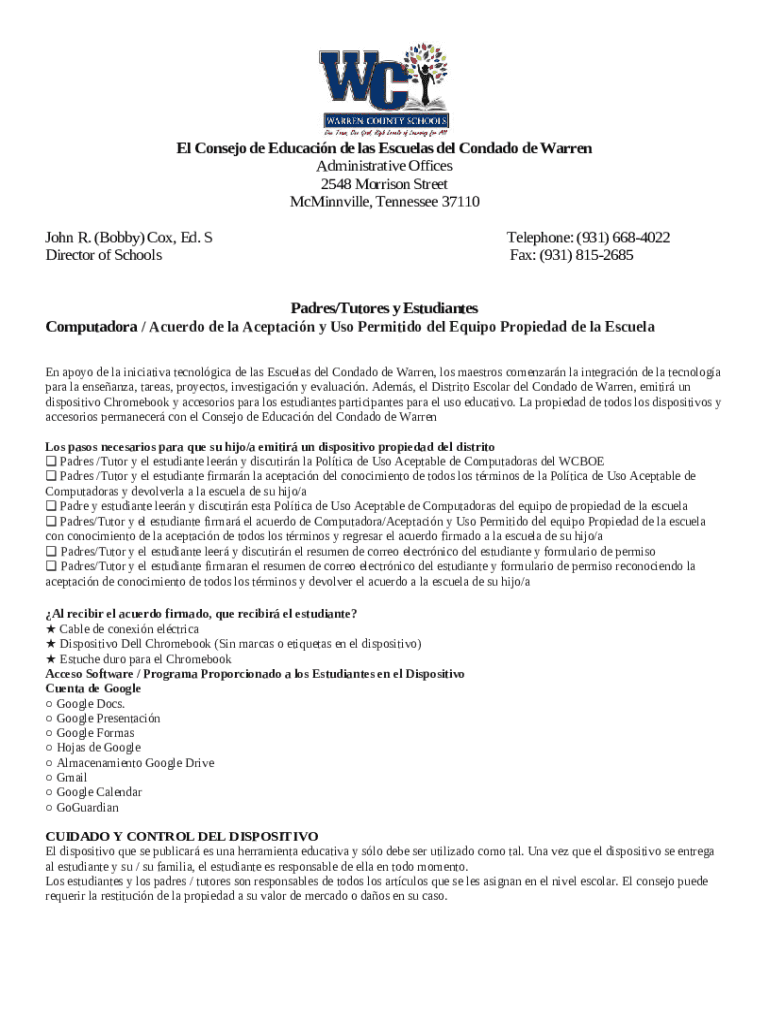 WC
WARREN COUNTY SCHOOLS
One Team, One Goal, High Levels of Learning for All

El Consejo de Educación de las Escuelas del Condado de Warren
Administrative Offices
2548 Morrison Street
McMinnville, Tennessee 37110

John R. (Bobby) Cox, Ed. S
Director of Schools

Telephone: (931) 668-4022
Fax: (931) 815-2685

Padres/Tutores y Estudiantes
Computadora / Acuerdo de la Aceptación y Uso Permitido del Equipo Propiedad de la Escuela

En apoyo de la iniciativa tecnológica de las Escuelas del Condado de Warren, los maestros comenzarán la integración de la tecnología para la enseñanza, tareas, proyectos, investigación y evaluación. Además, el Distrito Escolar del Condado de Warren, emitirá un dispositivo Chromebook y accesorios para los estudiantes participantes para el uso educativo. La propiedad de todos los dispositivos y accesorios permanecerá con el Consejo de Educación del Condado de Warren

Los pasos necesarios para que su hijo/a emitirá un dispositivo propiedad del distrito
❑ Padres /Tutor y el estudiante leerán y discutirán la Política de Uso Aceptable de Computadoras del WCBOE
❑ Padres /Tutor y el estudiante firmarán la aceptación del conocimiento de todos los términos de la Política de Uso Aceptable de Computadoras y devolverla a la escuela de su hijo/a
❑ Padre y estudiante leerán y discutirán esta Política de Uso Aceptable de Computadoras del equipo de propiedad de la escuela
❑ Padres/Tutor y el estudiante firmará el acuerdo de Computadora/Aceptación y Uso Permitido del equipo Propiedad de la escuela con conocimiento de la aceptación de todos los términos y regresar el acuerdo firmado a la escuela de su hijo/a
❑ Padres/Tutor y el estudiante leerá y discutirán el resumen de correo electrónico del estudiante y formulario de permiso
❑ Padres/Tutor y el estudiante firmaran el resumen de correo electrónico del estudiante y formulario de permiso reconociendo la aceptación de conocimiento de todos los términos y devolver el acuerdo a la escuela de su hijo/a

¿Al recibir el acuerdo firmado, que recibirá el estudiante?
★ Cable de conexión eléctrica
★ Dispositivo Dell Chromebook (Sin marcas o etiquetas en el dispositivo)
★ Estuche duro para el Chromebook
Acceso Software / Programa Proporcionado a los Estudiantes en el Dispositivo
Cuenta de Google
○ Google Docs.
○ Google Presentación
○ Google Formas
○ Hojas de Google
○ Almacenamiento Google Drive
○ Gmail
○ Google Calendar
○ GoGuardian

CUIDADO Y CONTROL DEL DISPOSITIVO
El dispositivo que se publicará es una herramienta educativa y sólo debe ser utilizado como tal. Una vez que el dispositivo se entrega al estudiante y su / su familia, el estudiante es responsable de ella en todo momento.
Los estudiantes y los padres / tutores son responsables de todos los artículos que se les asignan en el nivel escolar. El consejo puede requerir la restitución de la propiedad a su valor de mercado o daños en su caso.